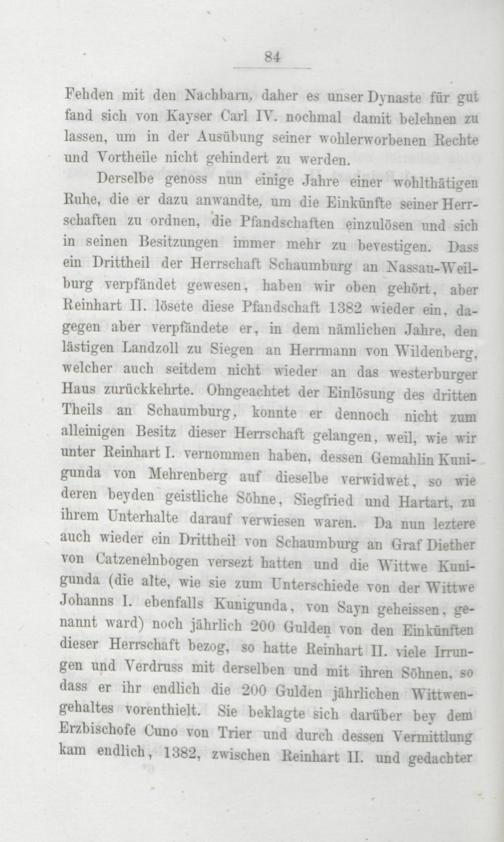 84

Fehden mit den Nachbarn, daher es unser Dynaste für gut fand sich von Kayser Carl IV. nochmal damit belehnen zu lassen, um in der Ausübung seiner wohlerworbenen Rechte und Vortheile nicht gehindert zu werden.

Derselbe genoss nun einige Jahre einer wohlthätigen Ruhe, die er dazu anwandte, um die Einkünfte seiner Herrschaften zu ordnen, die Pfandschaften einzulösen und sich in seinen Besitzungen immer mehr zu bevestigen. Dass ein Drittheil der Herrschaft Schaumburg an Nassau-Weilburg verpfändet gewesen, haben wir oben gehört, aber Reinhart II. lösete diese Pfandschaft 1382 wieder ein, dagegen aber verpfändete er, in dem nämlichen Jahre, den lästigen Landzoll zu Siegen an Herrmann von Wildenberg, welcher auch seitdem nicht wieder an das westerburger Haus zurückkehrte. Ohngeachtet der Einlösung des dritten Theils an Schaumburg, konnte er dennoch nicht zum alleinigen Besitz dieser Herrschaft gelangen, weil, wie wir unter Reinhart I. vernommen haben, dessen Gemahlin Kunigunda von Mehrenberg auf dieselbe verwidwet, so wie deren beyden geistliche Söhne, Siegfried und Hartart, zu ihrem Unterhalte darauf verwiesen waren. Da nun leztere auch wieder ein Drittheil von Schaumburg an Graf Diether von Catzenelnbogen versezt hatten und die Wittwe Kunigunda (die alte, wie sie zum Unterschiede von der Wittwe Johanns I. ebenfalls Kunigunda, von Sayn geheissen, genannt ward) noch jährlich 200 Gulden von den Einkünften dieser Herrschaft bezog, so hatte Reinhart II. viele Irrungen und Verdruss mit derselben und mit ihren Söhnen, so dass er ihr endlich die 200 Gulden jährlichen Wittwengehaltes vorenthielt. Sie beklagte sich darüber bey dem Erzbischofe Cuno von Trier und durch dessen Vermittlung kam endlich, 1382, zwischen Reinhart II. und gedachter